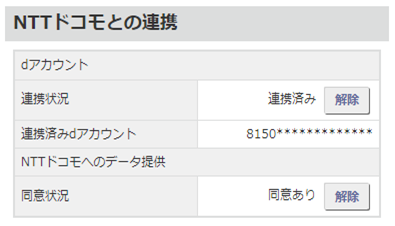 NTTドコモとの連携

| dアカウント | |
|---|---|
| 連携状況 | 連携済み 解除 |
| 連携済みdアカウント | 8150************ |
| NTTドコモへのデータ提供 | |
| 同意状況 | 同意あり 解除 |